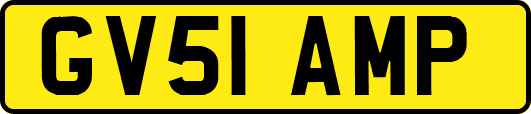 GV51 AMP